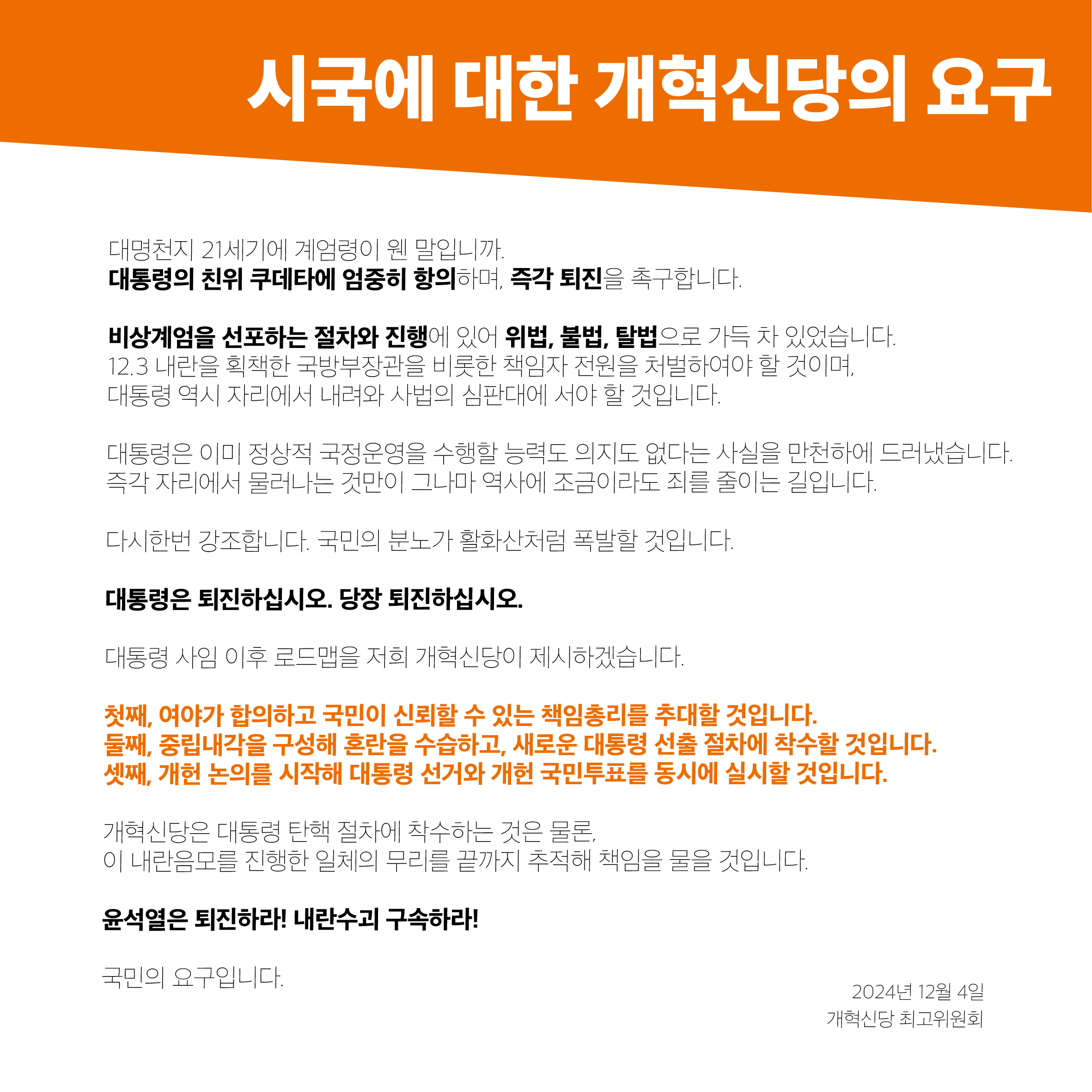 시국에 대한 개혁신당의 요구

대명천지 21세기에 계엄령이 웬 말입니까.
대통령의 친위 쿠데타에 엄중히 항의하며, 즉각 퇴진을 촉구합니다.

비상계엄을 선포하는 절차와 진행에 있어 위법, 불법, 탈법으로 가득 차 있었습니다.
12.3 내란을 획책한 국방부장관을 비롯한 책임자 전원을 처벌하여야 할 것이며,
대통령 역시 자리에서 내려와 사법의 심판대에 서야 할 것입니다.

대통령은 이미 정상적 국정운영을 수행할 능력도 의지도 없다는 사실을 만천하에 드러냈습니다.
즉각 자리에서 물러나는 것만이 그나마 역사에 조금이라도 죄를 줄이는 길입니다.

다시한번 강조합니다. 국민의 분노가 활화산처럼 폭발할 것입니다.

대통령은 퇴진하십시오. 당장 퇴진하십시오.

대통령 사임 이후 로드맵을 저희 개혁신당이 제시하겠습니다.

첫째, 여야가 합의하고 국민이 신뢰할 수 있는 책임총리를 추대할 것입니다.
둘째, 중립내각을 구성해 혼란을 수습하고, 새로운 대통령 선출 절차에 착수할 것입니다.
셋째, 개헌 논의를 시작해 대통령 선거와 개헌 국민투표를 동시에 실시할 것입니다.

개혁신당은 대통령 탄핵 절차에 착수하는 것은 물론,
이 내란음모를 진행한 일체의 무리를 끝까지 추적해 책임을 물을 것입니다.

윤석열은 퇴진하라! 내란수괴 구속하라!

국민의 요구입니다.

2024년 12월 4일
개혁신당 최고위원회